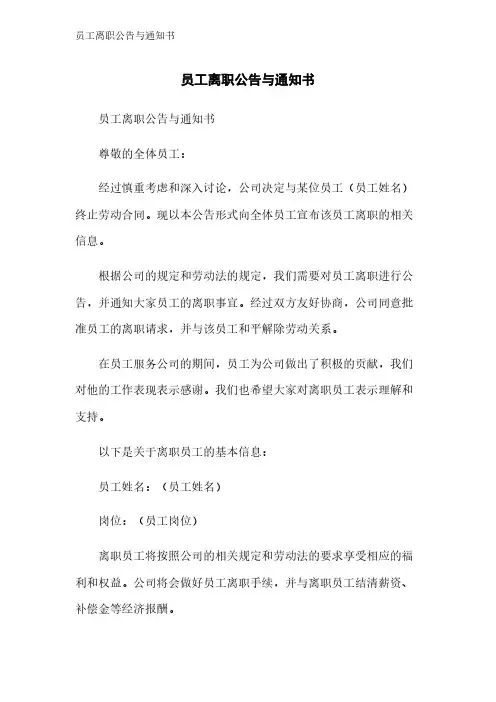 员工离职公告与通知书

员工离职公告与通知书

员工离职公告与通知书

尊敬的全体员工：

经过慎重考虑和深入讨论，公司决定与某位员工（员工姓名）终止劳动合同。现以本公告形式向全体员工宣布该员工离职的相关信息。

根据公司的规定和劳动法的规定，我们需要对员工离职进行公告，并通知大家员工的离职事宜。经过双方友好协商，公司同意批准员工的离职请求，并与该员工和平解除劳动关系。

在员工服务公司的期间，员工为公司做出了积极的贡献，我们对他的工作表现表示感谢。我们也希望大家对离职员工表示理解和支持。

以下是关于离职员工的基本信息：

员工姓名：（员工姓名）

岗位：（员工岗位）

离职员工将按照公司的相关规定和劳动法的要求享受相应的福利和权益。公司将会做好员工离职手续，并与离职员工结清薪资、补偿金等经济报酬。